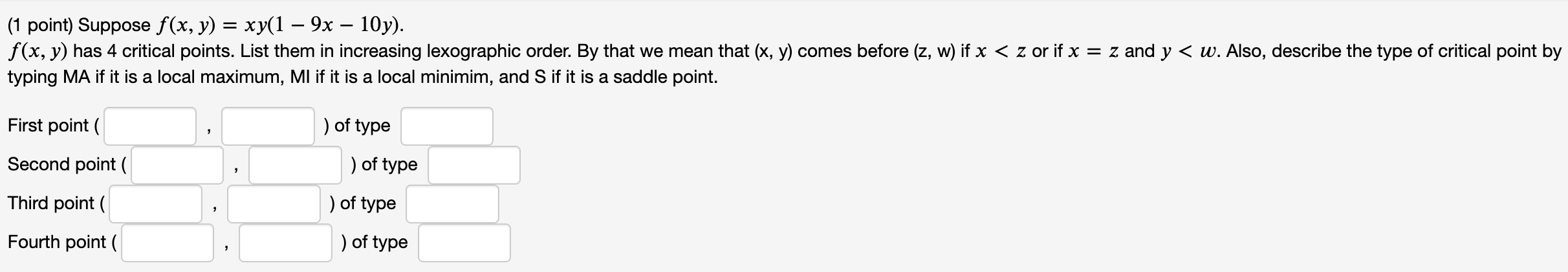 (1 point) Suppose $f(x, y) = xy(1 - 9x - 10y)$.
$f(x, y)$ has 4 critical points. List them in increasing lexographic order. By that we mean that (x, y) comes before (z, w) if $x < z$ or if $x = z$ and $y < w$. Also, describe the type of critical point by typing MA if it is a local maximum, MI if it is a local minimim, and S if it is a saddle point.

First point ( , ) of type

Second point ( , ) of type

Third point ( , ) of type

Fourth point ( , ) of type